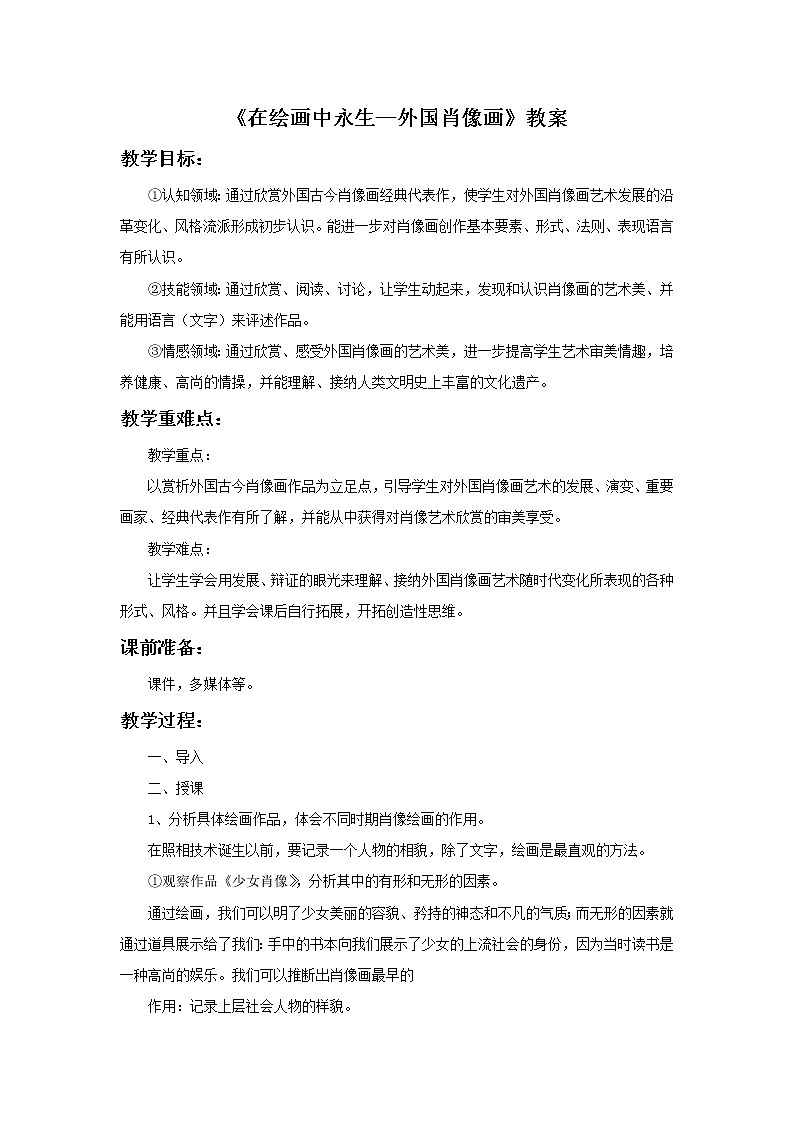 《在绘画中永生—外国肖像画》教案

教学目标：

①认知领域：通过欣赏外国古今肖像画经典代表作，使学生对外国肖像画艺术发展的沿革变化、风格流派形成初步认识。能进一步对肖像画创作基本要素、形式、法则、表现语言有所认识。

②技能领域：通过欣赏、阅读、讨论，让学生动起来，发现和认识肖像画的艺术美、并能用语言（文字）来评述作品。

③情感领域：通过欣赏、感受外国肖像画的艺术美，进一步提高学生艺术审美情趣，培养健康、高尚的情操，并能理解、接纳人类文明史上丰富的文化遗产。

教学重难点：

教学重点：

以赏析外国古今肖像画作品为立足点，引导学生对外国肖像画艺术的发展、演变、重要画家、经典代表作有所了解，并能从中获得对肖像艺术欣赏的审美享受。

教学难点：

让学生学会用发展、辩证的眼光来理解、接纳外国肖像画艺术随时代变化所表现的各种形式、风格。并且学会课后自行拓展，开拓创造性思维。

课前准备：

课件，多媒体等。

教学过程：

一、导入

二、授课

1、分析具体绘画作品，体会不同时期肖像绘画的作用。

在照相技术诞生以前，要记录一个人物的相貌，除了文字，绘画是最直观的方法。

①观察作品《少女肖像》，分析其中的有形和无形的因素。

通过绘画，我们可以明了少女美丽的容貌、矜持的神态和不凡的气质；而无形的因素就通过道具展示给了我们：手中的书本向我们展示了少女的上流社会的身份，因为当时读书是一种高尚的娱乐。我们可以推断出肖像画最早的

作用：记录上层社会人物的样貌。